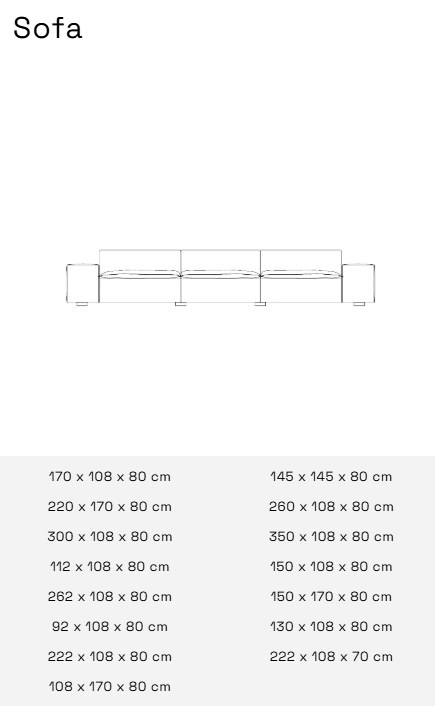 Sofa

170 x 108 x 80 cm
220 x 170 x 80 cm
300 x 108 x 80 cm
112 x 108 x 80 cm
262 x 108 x 80 cm
92 x 108 x 80 cm
222 x 108 x 80 cm
108 x 170 x 80 cm

145 x 145 x 80 cm
260 x 108 x 80 cm
350 x 108 x 80 cm
150 x 108 x 80 cm
150 x 170 x 80 cm
130 x 108 x 80 cm
222 x 108 x 70 cm